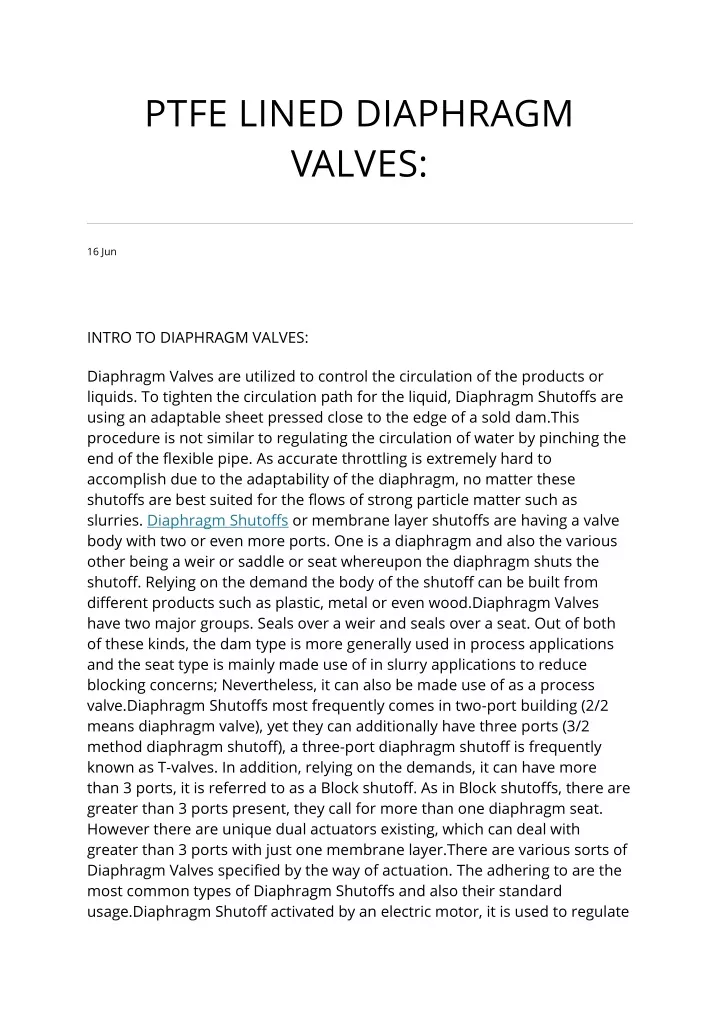 PTFE LINED DIAPHRAGM VALVES:

16 Jun

INTRO TO DIAPHRAGM VALVES:

Diaphragm Valves are utilized to control the circulation of the products or liquids. To tighten the circulation path for the liquid, Diaphragm Shutoffs are using an adaptable sheet pressed close to the edge of a sold dam.This procedure is not similar to regulating the circulation of water by pinching the end of the flexible pipe. As accurate throttling is extremely hard to accomplish due to the adaptability of the diaphragm, no matter these shutoffs are best suited for the flows of strong particle matter such as slurries. Diaphragm Shutoffs or membrane layer shutoffs are having a valve body with two or even more ports. One is a diaphragm and also the various other being a weir or saddle or seat whereupon the diaphragm shuts the shutoff. Relying on the demand the body of the shutoff can be built from different products such as plastic, metal or even wood.Diaphragm Valves have two major groups. Seals over a weir and seals over a seat. Out of both of these kinds, the dam type is more generally used in process applications and the seat type is mainly made use of in slurry applications to reduce blocking concerns; Nevertheless, it can also be made use of as a process valve.Diaphragm Shutoffs most frequently comes in two-port building (2/2 means diaphragm valve), yet they can additionally have three ports (3/2 method diaphragm shutoff), a three-port diaphragm shutoff is frequently known as T-valves. In addition, relying on the demands, it can have more than 3 ports, it is referred to as a Block shutoff. As in Block shutoffs, there are greater than 3 ports present, they call for more than one diaphragm seat. However there are unique dual actuators existing, which can deal with greater than 3 ports with just one membrane layer.There are various sorts of Diaphragm Valves specified by the way of actuation. The adhering to are the most common types of Diaphragm Shutoffs and also their standard usage.Diaphragm Shutoff activated by an electric motor, it is used to regulate